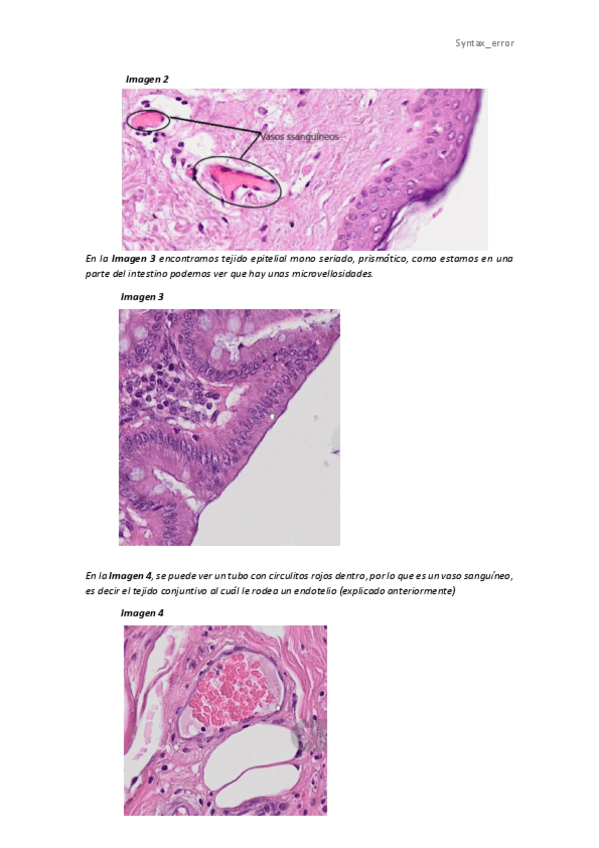 Syntax_error

Imagen 2

Vasos ssanguíneos

En la Imagen 3 encontramos tejido epitelial mono seriado, prismático, como estamos en una parte del intestino podemos ver que hay unas microvellosidades.

Imagen 3

En la Imagen 4, se puede ver un tubo con circulitos rojos dentro, por lo que es un vaso sanguíneo, es decir el tejido conjuntivo al cuál le rodea un endotelio (explicado anteriormente)

Imagen 4